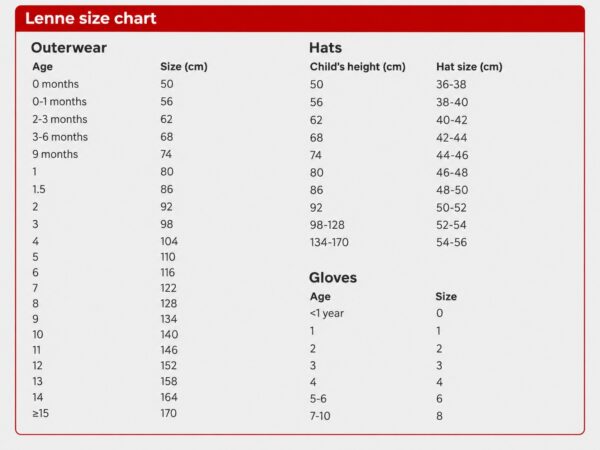 Lenne size chart

Outerwear

| Age | Size (cm) |
|---|---|
| 0 months | 50 |
| 0-1 months | 56 |
| 2-3 months | 62 |
| 3-6 months | 68 |
| 9 months | 74 |
| 1 | 80 |
| 1.5 | 86 |
| 2 | 92 |
| 3 | 98 |
| 4 | 104 |
| 5 | 110 |
| 6 | 116 |
| 7 | 122 |
| 8 | 128 |
| 9 | 134 |
| 10 | 140 |
| 11 | 146 |
| 12 | 152 |
| 13 | 158 |
| 14 | 164 |
| ≥15 | 170 |

Hats

| Child's height (cm) | Hat size (cm) |
|---|---|
| 50 | 36-38 |
| 56 | 38-40 |
| 62 | 40-42 |
| 68 | 42-44 |
| 74 | 44-46 |
| 80 | 46-48 |
| 86 | 48-50 |
| 92 | 50-52 |
| 98-128 | 52-54 |
| 134-170 | 54-56 |

Gloves

| Age | Size |
|---|---|
| <1 year | 0 |
| 1 | 1 |
| 2 | 2 |
| 3 | 3 |
| 4 | 4 |
| 5-6 | 6 |
| 7-10 | 8 |